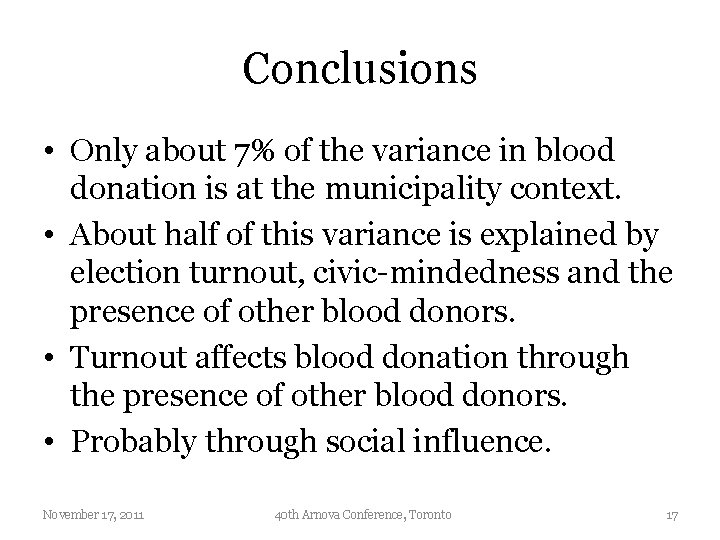 Conclusions

• Only about 7% of the variance in blood donation is at the municipality context.
• About half of this variance is explained by election turnout, civic-mindedness and the presence of other blood donors.
• Turnout affects blood donation through the presence of other blood donors.
• Probably through social influence.

November 17, 2011

40th Arnova Conference, Toronto

17